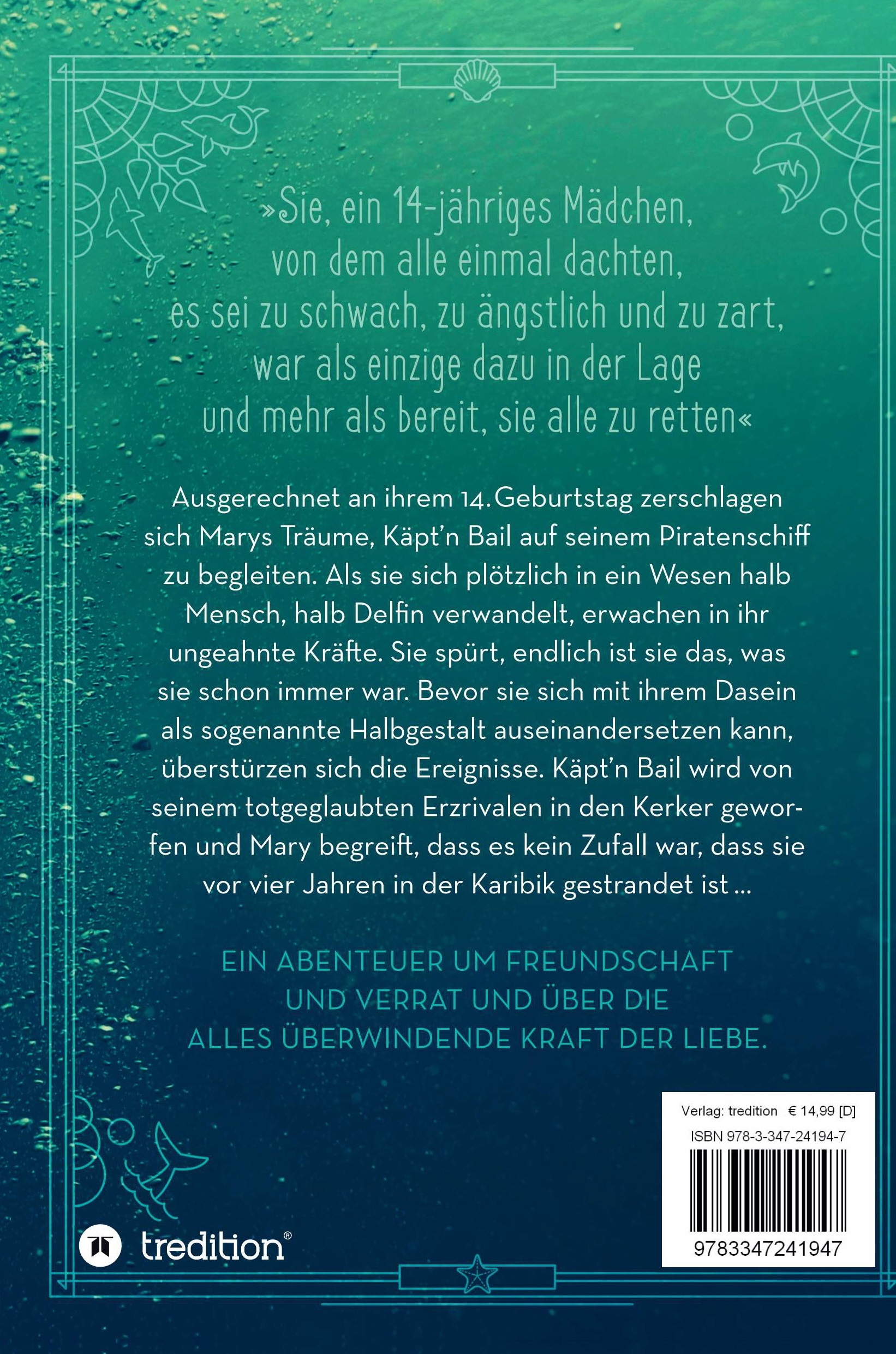 »Sie, ein 14-jähriges Mädchen, von dem alle einmal dachten, es sei zu schwach, zu ängstlich und zu zart, war als einzige dazu in der Lage und mehr als bereit, sie alle zu retten«

Ausgerechnet an ihrem 14. Geburtstag zerschlagen sich Marys Träume, Käpt'n Bail auf seinem Piratenschiff zu begleiten. Als sie sich plötzlich in ein Wesen halb Mensch, halb Delfin verwandelt, erwachen in ihr ungeahnte Kräfte. Sie spürt, endlich ist sie das, was sie schon immer war. Bevor sie sich mit ihrem Dasein als sogenannte Halbgestalt auseinandersetzen kann, überstürzen sich die Ereignisse. Käpt'n Bail wird von seinem totgeglaubten Erzrivalen in den Kerker geworfen und Mary begreift, dass es kein Zufall war, dass sie vor vier Jahren in der Karibik gestrandet ist …

EIN ABENTEUER UM FREUNDSCHAFT UND VERRAT UND ÜBER DIE ALLES ÜBERWINDENDE KRAFT DER LIEBE.

Verlag: tredition € 14,99 [D]
ISBN 978-3-347-24194-7
9783347241947

tredition®